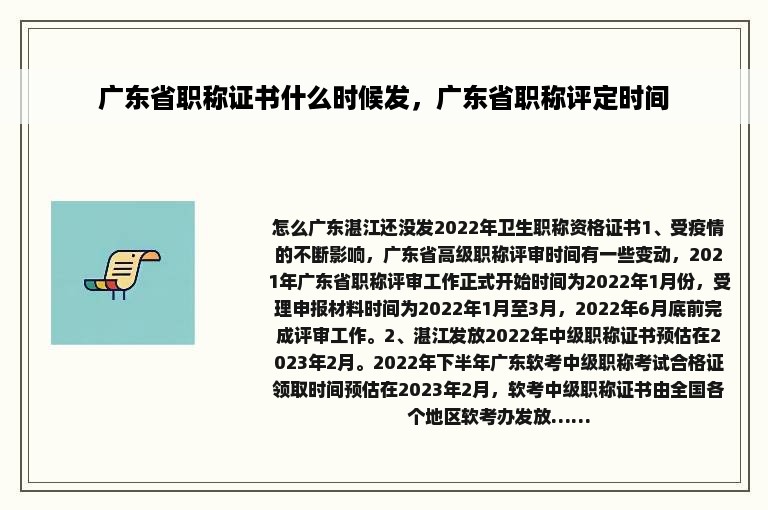 广东省职称证书什么时候发，广东省职称评定时间

怎么广东湛江还没发2022年卫生职称资格证书1、受疫情的不断影响，广东省高级职称评审时间有一些变动，2021年广东省职称评审工作正式开始时间为2022年1月份，受理申报材料时间为2022年1月至3月，2022年6月底前完成评审工作。2、湛江发放2022年中级职称证书预估在2023年2月。2022年下半年广东软考中级职称考试合格证领取时间预估在2023年2月，软考中级职称证书由全国各个地区软考办发放......